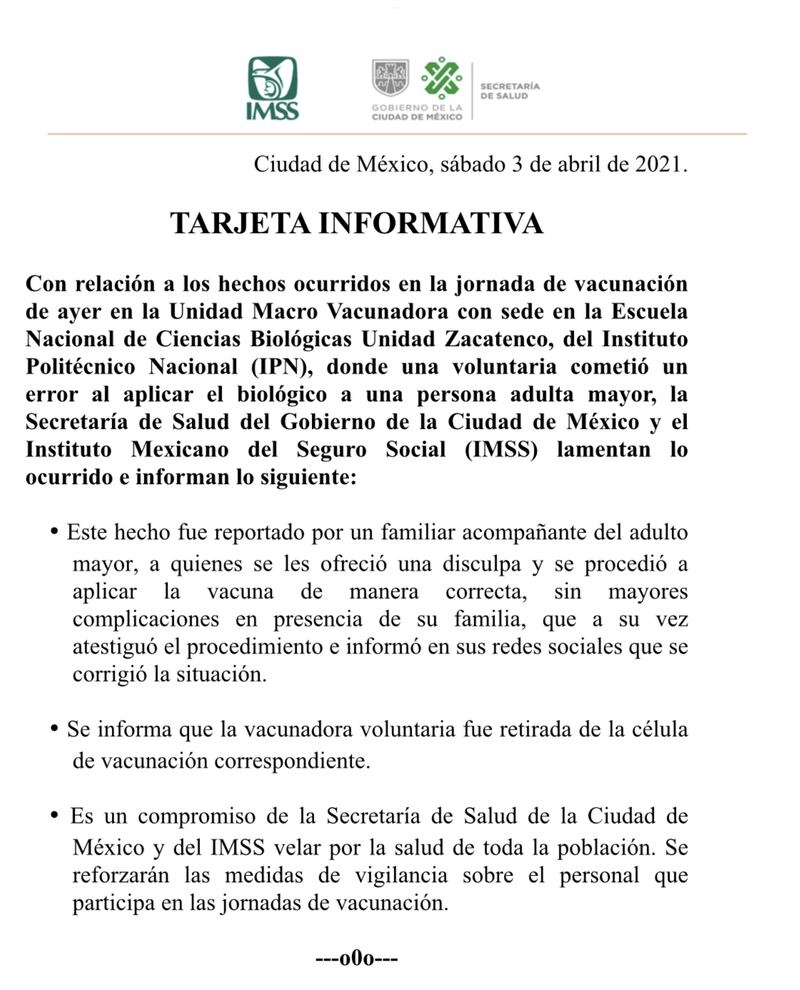 IMSS

GOBIERNO DE LA CIUDAD DE MÉXICO

SECRETARÍA DE SALUD

Ciudad de México, sábado 3 de abril de 2021.

TARJETA INFORMATIVA

Con relación a los hechos ocurridos en la jornada de vacunación de ayer en la Unidad Macro Vacunadora con sede en la Escuela Nacional de Ciencias Biológicas Unidad Zacatenco, del Instituto Politécnico Nacional (IPN), donde una voluntaria cometió un error al aplicar el biológico a una persona adulta mayor, la Secretaría de Salud del Gobierno de la Ciudad de México y el Instituto Mexicano del Seguro Social (IMSS) lamentan lo ocurrido e informan lo siguiente:

• Este hecho fue reportado por un familiar acompañante del adulto mayor, a quienes se les ofreció una disculpa y se procedió a aplicar la vacuna de manera correcta, sin mayores complicaciones en presencia de su familia, que a su vez atestiguó el procedimiento e informó en sus redes sociales que se corrigió la situación.

• Se informa que la vacunadora voluntaria fue retirada de la célula de vacunación correspondiente.

• Es un compromiso de la Secretaría de Salud de la Ciudad de México y del IMSS velar por la salud de toda la población. Se reforzarán las medidas de vigilancia sobre el personal que participa en las jornadas de vacunación.

---o0o---